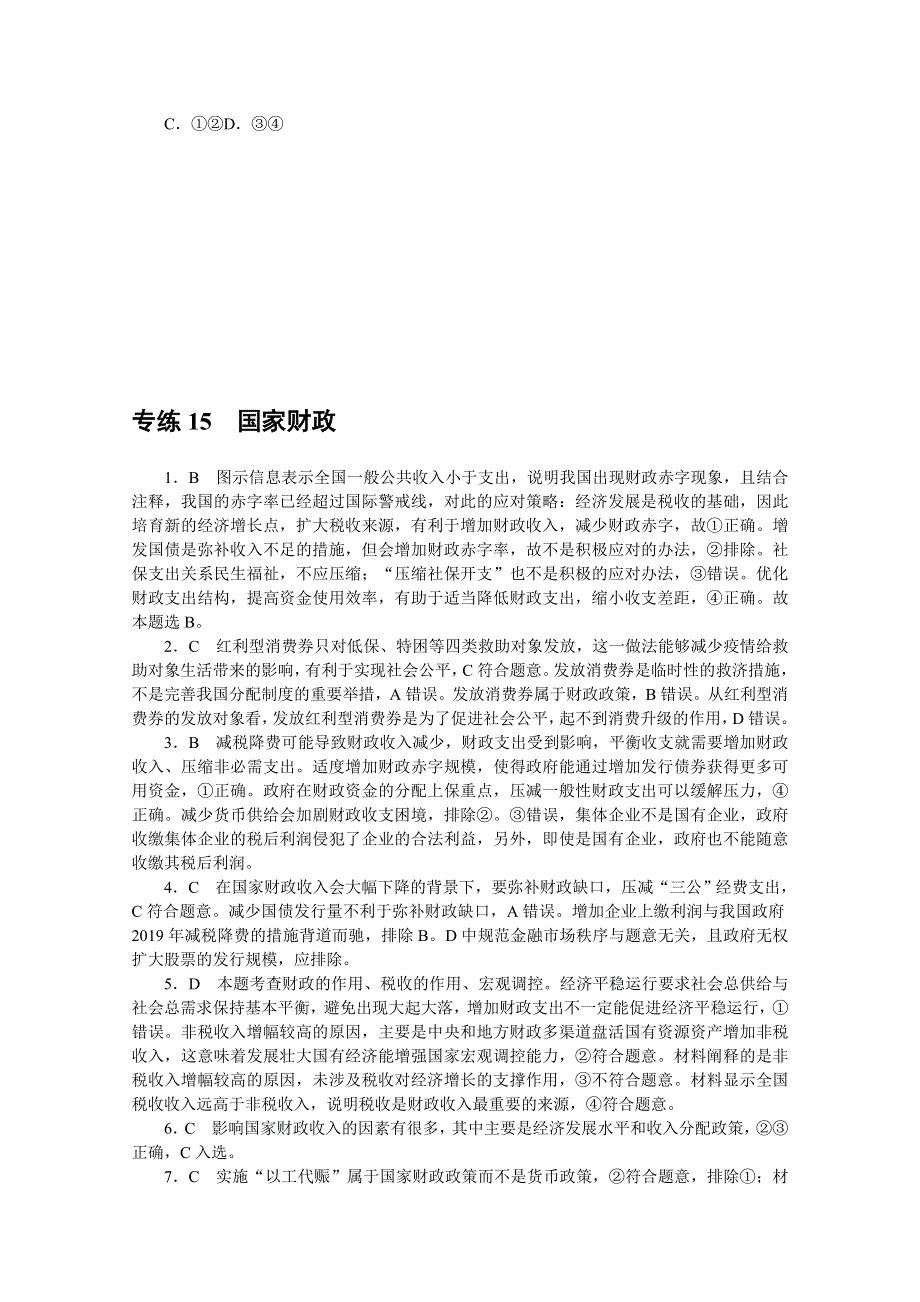 C．①②D．③④

专练 15　国家财政

1．B　图示信息表示全国一般公共收入小于支出，说明我国出现财政赤字现象，且结合注释，我国的赤字率已经超过国际警戒线，对此的应对策略：经济发展是税收的基础，因此培育新的经济增长点，扩大税收来源，有利于增加财政收入，减少财政赤字，故①正确。增发国债是弥补收入不足的措施，但会增加财政赤字率，故不是积极应对的办法，②排除。社保支出关系民生福祉，不应压缩；“压缩社保开支”也不是积极的应对办法，③错误。优化财政支出结构，提高资金使用效率，有助于适当降低财政支出，缩小收支差距，④正确。故本题选 B。

2．C　红利型消费券只对低保、特困等四类救助对象发放，这一做法能够减少疫情给救助对象生活带来的影响，有利于实现社会公平，C 符合题意。发放消费券是临时性的救济措施，不是完善我国分配制度的重要举措，A 错误。发放消费券属于财政政策，B 错误。从红利型消费券的发放对象看，发放红利型消费券是为了促进社会公平，起不到消费升级的作用，D 错误。

3．B　减税降费可能导致财政收入减少，财政支出受到影响，平衡收支就需要增加财政收入、压缩非必需支出。适度增加财政赤字规模，使得政府能通过增加发行债券获得更多可用资金，①正确。政府在财政资金的分配上保重点，压减一般性财政支出可以缓解压力，④正确。减少货币供给会加剧财政收支困境，排除②。③错误，集体企业不是国有企业，政府收缴集体企业的税后利润侵犯了企业的合法利益，另外，即使是国有企业，政府也不能随意收缴其税后利润。

4．C　在国家财政收入会大幅下降的背景下，要弥补财政缺口，压减“三公”经费支出，C 符合题意。减少国债发行量不利于弥补财政缺口，A 错误。增加企业上缴利润与我国政府 2019 年减税降费的措施背道而驰，排除 B。D 中规范金融市场秩序与题意无关，且政府无权扩大股票的发行规模，应排除。

5．D　本题考查财政的作用、税收的作用、宏观调控。经济平稳运行要求社会总供给与社会总需求保持基本平衡，避免出现大起大落，增加财政支出不一定能促进经济平稳运行，①错误。非税收入增幅较高的原因，主要是中央和地方财政多渠道盘活国有资源资产增加非税收入，这意味着发展壮大国有经济能增强国家宏观调控能力，②符合题意。材料阐释的是非税收入增幅较高的原因，未涉及税收对经济增长的支撑作用，③不符合题意。材料显示全国税收收入远高于非税收入，说明税收是财政收入最重要的来源，④符合题意。

6．C　影响国家财政收入的因素有很多，其中主要是经济发展水平和收入分配政策，②③正确，C 入选。

7．C　实施“以工代赈”属于国家财政政策而不是货币政策，②符合题意，排除①；材